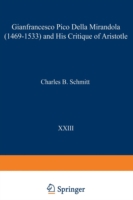 Gianfrancesco Pico Della Mirandola (1469-1533) and His Critique of Aristotle

Charles B. Schmitt

XXIII

Springer